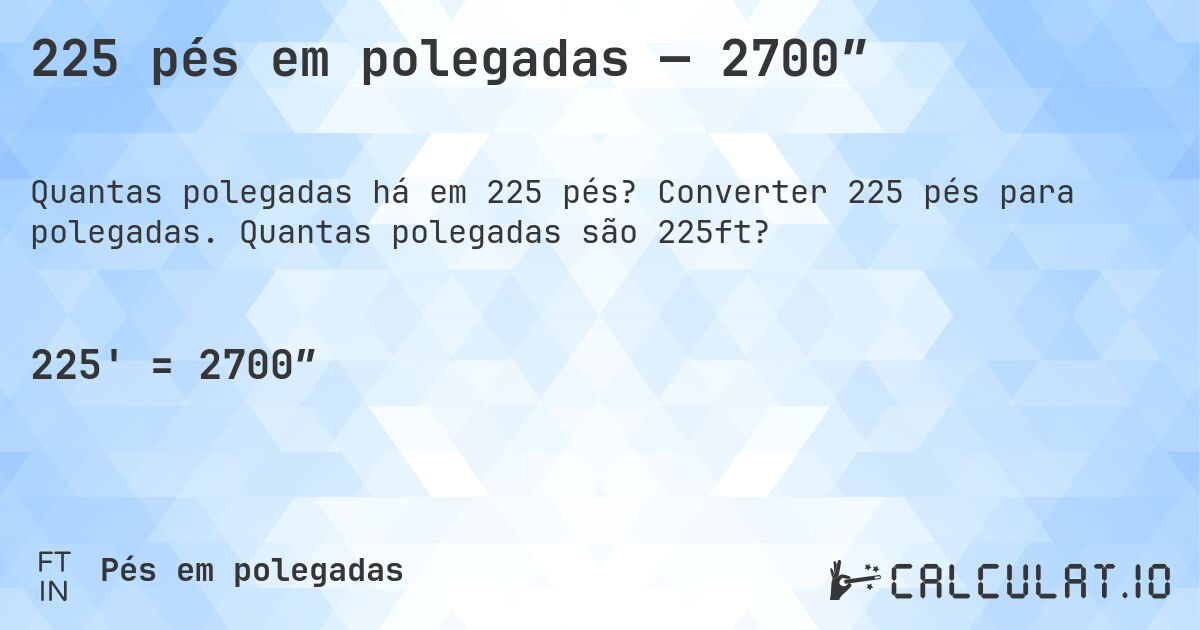 225 pés em polegadas — 2700″

Quantas polegadas há em 225 pés? Converter 225 pés para polegadas. Quantas polegadas são 225ft?

225' = 2700″

FT
IN
Pés em polegadas

CALCULAT.IO